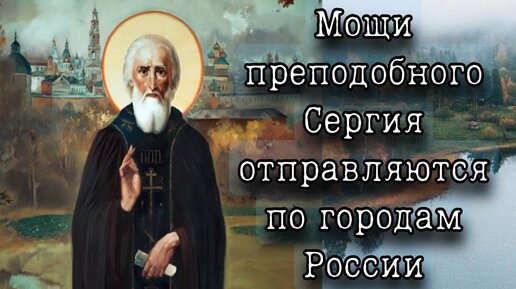 Мощи преподобного Сергия отправляются по городам России